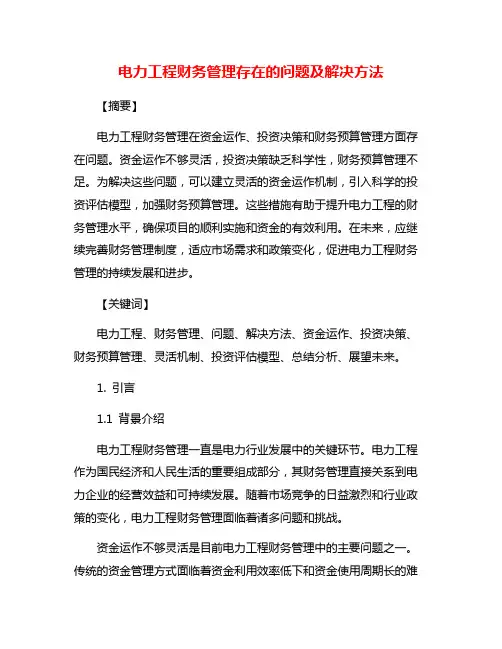 电力工程财务管理存在的问题及解决方法

【摘要】

电力工程财务管理在资金运作、投资决策和财务预算管理方面存在问题。资金运作不够灵活，投资决策缺乏科学性，财务预算管理不足。为解决这些问题，可以建立灵活的资金运作机制，引入科学的投资评估模型，加强财务预算管理。这些措施有助于提升电力工程的财务管理水平，确保项目的顺利实施和资金的有效利用。在未来，应继续完善财务管理制度，适应市场需求和政策变化，促进电力工程财务管理的持续发展和进步。

【关键词】

电力工程、财务管理、问题、解决方法、资金运作、投资决策、财务预算管理、灵活机制、投资评估模型、总结分析、展望未来。

1. 引言

1.1 背景介绍

电力工程财务管理一直是电力行业发展中的关键环节。电力工程作为国民经济和人民生活的重要组成部分，其财务管理直接关系到电力企业的经营效益和可持续发展。随着市场竞争的日益激烈和行业政策的变化，电力工程财务管理面临着诸多问题和挑战。

资金运作不够灵活是目前电力工程财务管理中的主要问题之一。传统的资金管理方式面临着资金利用效率低下和资金使用周期长的难